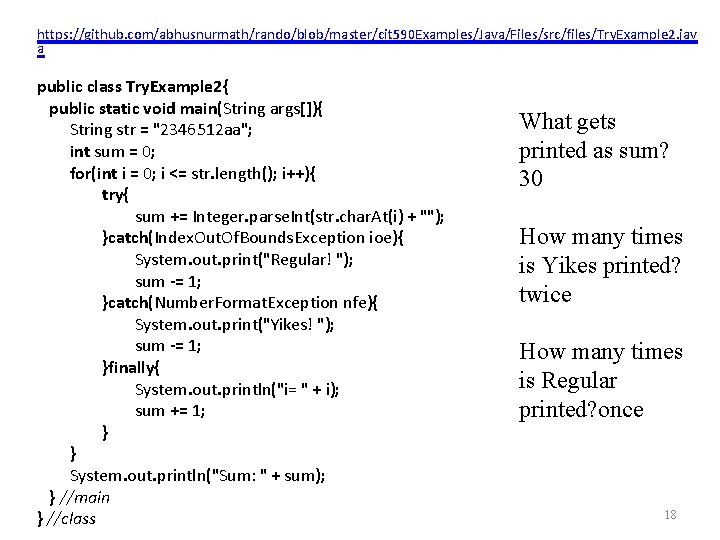 https://github.com/abhusnurmath/rando/blob/master/cit590Examples/Java/Files/src/files/TryExample2.java

public class TryExample2{
public static void main(String args[]){
String str = "2346512aa";
int sum = 0;
for(int i = 0; i <= str.length(); i++){
try{
sum += Integer.parseInt(str.charAt(i) + "");
}catch(IndexOutOfBoundsException ioe){
System.out.print("Regular! ");
sum -= 1;
}catch(NumberFormatException nfe){
System.out.print("Yikes! ");
sum -= 1;
}finally{
System.out.println("i= " + i);
sum += 1;
}
}
System.out.println("Sum: " + sum);
} //main
} //class

What gets printed as sum?
30

How many times is Yikes printed?
twice

How many times is Regular printed?once

18